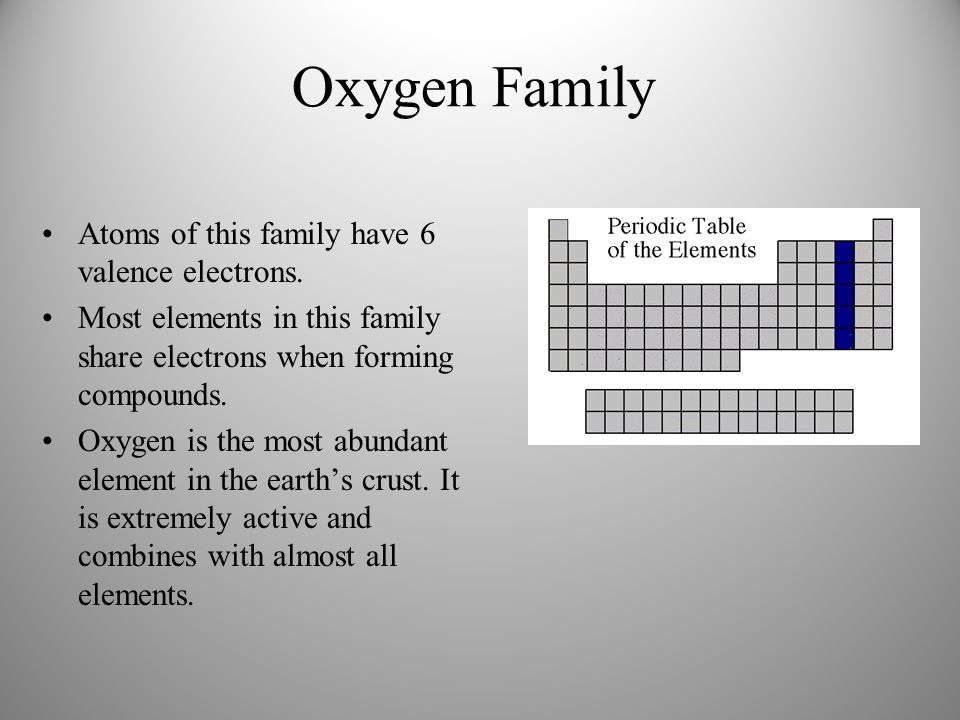 Oxygen Family

• Atoms of this family have 6 valence electrons.
• Most elements in this family share electrons when forming compounds.
• Oxygen is the most abundant element in the earth's crust. It is extremely active and combines with almost all elements.

Periodic Table of the Elements